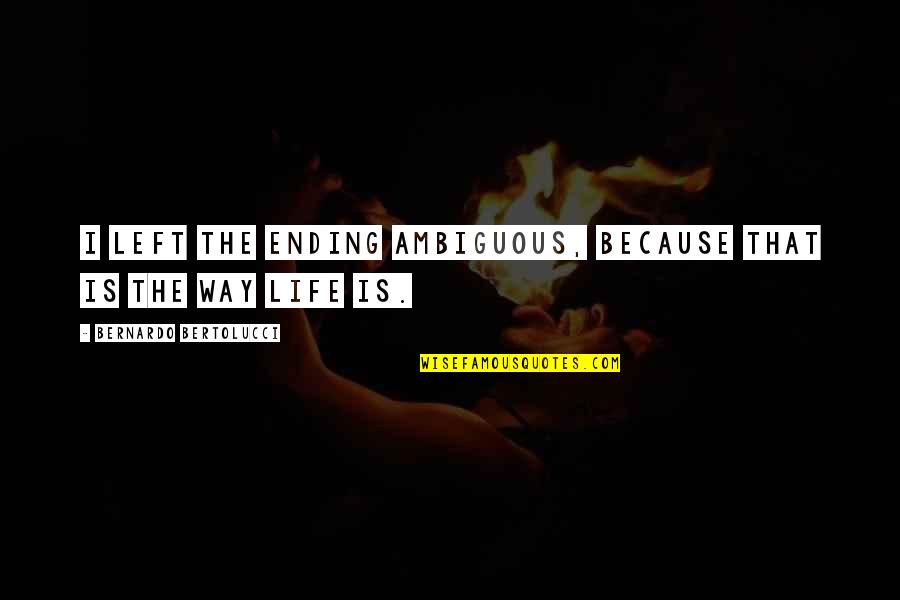 I LEFT THE ENDING AMBIGUOUS, BECAUSE THAT IS THE WAY LIFE IS.

- BERNARDO BERTOLUCCI

WISEFAMOUSQUOTES.COM